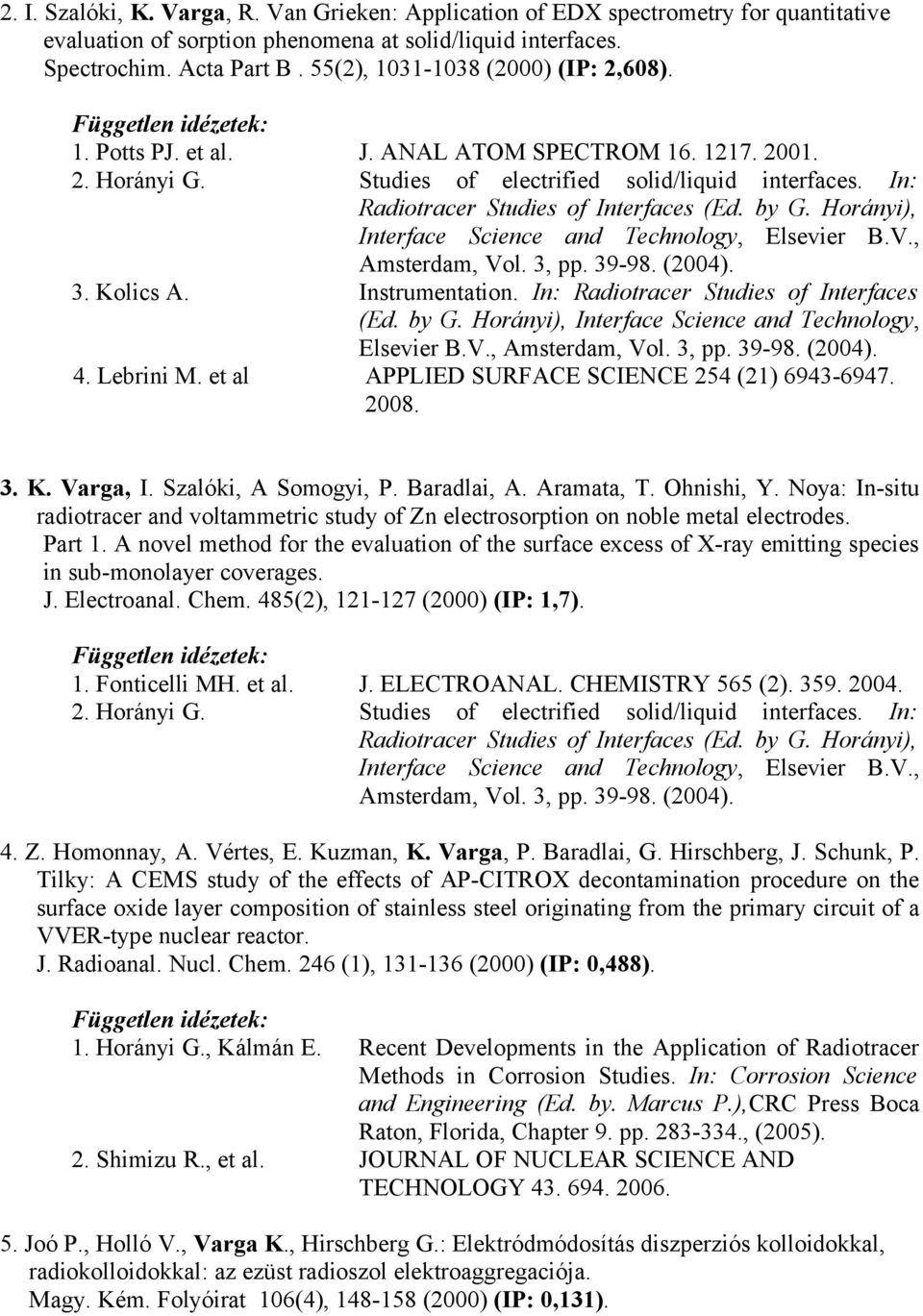 2. I. Szalóki, K. Varga, R. Van Grieken: Application of EDX spectrometry for quantitative evaluation of sorption phenomena at solid/liquid interfaces. Spectrochim. Acta Part B . 55(2), 1031-1038 (2000) (IP: 2,608).

Független idézetek:

1. Potts PJ. et al. J. ANAL ATOM SPECTROM 16. 1217. 2001.

2. Horányi G. Studies of electrified solid/liquid interfaces. In: Radiotracer Studies of Interfaces (Ed. by G. Horányi), Interface Science and Technology, Elsevier B.V., Amsterdam, Vol. 3, pp. 39-98. (2004).

3. Kolics A. Instrumentation. In: Radiotracer Studies of Interfaces (Ed. by G. Horányi), Interface Science and Technology, Elsevier B.V., Amsterdam, Vol. 3, pp. 39-98. (2004).

4. Lebrini M. et al APPLIED SURFACE SCIENCE 254 (21) 6943-6947. 2008.

3. K. Varga, I. Szalóki, A Somogyi, P. Baradlai, A. Aramata, T. Ohnishi, Y. Noya: In-situ radiotracer and voltammetric study of Zn electrosorption on noble metal electrodes. Part 1. A novel method for the evaluation of the surface excess of X-ray emitting species in sub-monolayer coverages. J. Electroanal. Chem. 485(2), 121-127 (2000) (IP: 1,7).

Független idézetek:

1. Fonticelli MH. et al. J. ELECTROANAL. CHEMISTRY 565 (2). 359. 2004.

2. Horányi G. Studies of electrified solid/liquid interfaces. In: Radiotracer Studies of Interfaces (Ed. by G. Horányi), Interface Science and Technology, Elsevier B.V., Amsterdam, Vol. 3, pp. 39-98. (2004).

4. Z. Homonnay, A. Vértes, E. Kuzman, K. Varga, P. Baradlai, G. Hirschberg, J. Schunk, P. Tilky: A CEMS study of the effects of AP-CITROX decontamination procedure on the surface oxide layer composition of stainless steel originating from the primary circuit of a VVER-type nuclear reactor. J. Radioanal. Nucl. Chem. 246 (1), 131-136 (2000) (IP: 0,488).

Független idézetek:

1. Horányi G., Kálmán E. Recent Developments in the Application of Radiotracer Methods in Corrosion Studies. In: Corrosion Science and Engineering (Ed. by. Marcus P.),CRC Press Boca Raton, Florida, Chapter 9. pp. 283-334., (2005).

2. Shimizu R., et al. JOURNAL OF NUCLEAR SCIENCE AND TECHNOLOGY 43. 694. 2006.

5. Joó P., Holló V., Varga K., Hirschberg G.: Elektródmódosítás diszperziós kolloidokkal, radiokolloidokkal: az ezüst radioszol elektroaggregációja. Magy. Kém. Folyóirat 106(4), 148-158 (2000) (IP: 0,131).